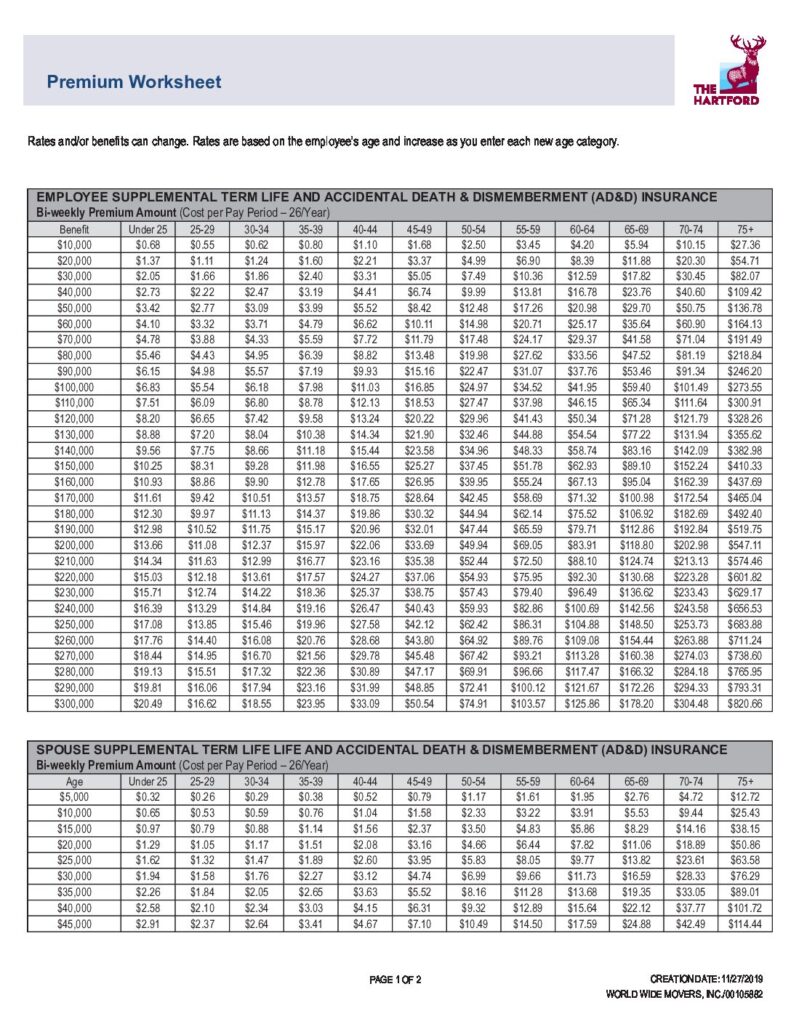 Premium Worksheet

THE HARTFORD

Rates and/or benefits can change. Rates are based on the employee's age and increase as you enter each new age category.

EMPLOYEE SUPPLEMENTAL TERM LIFE AND ACCIDENTAL DEATH & DISMEMBERMENT (AD&D) INSURANCE
Bi-weekly Premium Amount (Cost per Pay Period – 26/Year)

| Benefit | Under 25 | 25-29 | 30-34 | 35-39 | 40-44 | 45-49 | 50-54 | 55-59 | 60-64 | 65-69 | 70-74 | 75+ |
|---|---|---|---|---|---|---|---|---|---|---|---|---|
| $10,000 | $0.68 | $0.55 | $0.62 | $0.80 | $1.10 | $1.68 | $2.50 | $3.45 | $4.20 | $5.94 | $10.15 | $27.36 |
| $20,000 | $1.37 | $1.11 | $1.24 | $1.60 | $2.21 | $3.37 | $4.99 | $6.90 | $8.39 | $11.88 | $20.30 | $54.71 |
| $30,000 | $2.05 | $1.66 | $1.86 | $2.40 | $3.31 | $5.05 | $7.49 | $10.36 | $12.59 | $17.82 | $30.45 | $82.07 |
| $40,000 | $2.73 | $2.22 | $2.47 | $3.19 | $4.41 | $6.74 | $9.99 | $13.81 | $16.78 | $23.76 | $40.60 | $109.42 |
| $50,000 | $3.42 | $2.77 | $3.09 | $3.99 | $5.52 | $8.42 | $12.48 | $17.26 | $20.98 | $29.70 | $50.75 | $136.78 |
| $60,000 | $4.10 | $3.32 | $3.71 | $4.79 | $6.62 | $10.11 | $14.98 | $20.71 | $25.17 | $35.64 | $60.90 | $164.13 |
| $70,000 | $4.78 | $3.88 | $4.33 | $5.59 | $7.72 | $11.79 | $17.48 | $24.17 | $29.37 | $41.58 | $71.04 | $191.49 |
| $80,000 | $5.46 | $4.43 | $4.95 | $6.39 | $8.82 | $13.48 | $19.98 | $27.62 | $33.56 | $47.52 | $81.19 | $218.84 |
| $90,000 | $6.15 | $4.98 | $5.57 | $7.19 | $9.93 | $15.16 | $22.47 | $31.07 | $37.76 | $53.46 | $91.34 | $246.20 |
| $100,000 | $6.83 | $5.54 | $6.18 | $7.98 | $11.03 | $16.85 | $24.97 | $34.52 | $41.95 | $59.40 | $101.49 | $273.55 |
| $110,000 | $7.51 | $6.09 | $6.80 | $8.78 | $12.13 | $18.53 | $27.47 | $37.98 | $46.15 | $65.34 | $111.64 | $300.91 |
| $120,000 | $8.20 | $6.65 | $7.42 | $9.58 | $13.24 | $20.22 | $29.96 | $41.43 | $50.34 | $71.28 | $121.79 | $328.26 |
| $130,000 | $8.88 | $7.20 | $8.04 | $10.38 | $14.34 | $21.90 | $32.46 | $44.88 | $54.54 | $77.22 | $131.94 | $355.62 |
| $140,000 | $9.56 | $7.75 | $8.66 | $11.18 | $15.44 | $23.58 | $34.96 | $48.33 | $58.74 | $83.16 | $142.09 | $382.98 |
| $150,000 | $10.25 | $8.31 | $9.28 | $11.98 | $16.55 | $25.27 | $37.45 | $51.78 | $62.93 | $89.10 | $152.24 | $410.33 |
| $160,000 | $10.93 | $8.86 | $9.90 | $12.78 | $17.65 | $26.95 | $39.95 | $55.24 | $67.13 | $95.04 | $162.39 | $437.69 |
| $170,000 | $11.61 | $9.42 | $10.51 | $13.57 | $18.75 | $28.64 | $42.45 | $58.69 | $71.32 | $100.98 | $172.54 | $465.04 |
| $180,000 | $12.30 | $9.97 | $11.13 | $14.37 | $19.86 | $30.32 | $44.94 | $62.14 | $75.52 | $106.92 | $182.69 | $492.40 |
| $190,000 | $12.98 | $10.52 | $11.75 | $15.17 | $20.96 | $32.01 | $47.44 | $65.59 | $79.71 | $112.86 | $192.84 | $519.75 |
| $200,000 | $13.66 | $11.08 | $12.37 | $15.97 | $22.06 | $33.69 | $49.94 | $69.05 | $83.91 | $118.80 | $202.98 | $547.11 |
| $210,000 | $14.34 | $11.63 | $12.99 | $16.77 | $23.16 | $35.38 | $52.44 | $72.50 | $88.10 | $124.74 | $213.13 | $574.46 |
| $220,000 | $15.03 | $12.18 | $13.61 | $17.57 | $24.27 | $37.06 | $54.93 | $75.95 | $92.30 | $130.68 | $223.28 | $601.82 |
| $230,000 | $15.71 | $12.74 | $14.22 | $18.36 | $25.37 | $38.75 | $57.43 | $79.40 | $96.49 | $136.62 | $233.43 | $629.17 |
| $240,000 | $16.39 | $13.29 | $14.84 | $19.16 | $26.47 | $40.43 | $59.93 | $82.86 | $100.69 | $142.56 | $243.58 | $656.53 |
| $250,000 | $17.08 | $13.85 | $15.46 | $19.96 | $27.58 | $42.12 | $62.42 | $86.31 | $104.88 | $148.50 | $253.73 | $683.88 |
| $260,000 | $17.76 | $14.40 | $16.08 | $20.76 | $28.68 | $43.80 | $64.92 | $89.76 | $109.08 | $154.44 | $263.88 | $711.24 |
| $270,000 | $18.44 | $14.95 | $16.70 | $21.56 | $29.78 | $45.48 | $67.42 | $93.21 | $113.28 | $160.38 | $274.03 | $738.60 |
| $280,000 | $19.13 | $15.51 | $17.32 | $22.36 | $30.89 | $47.17 | $69.91 | $96.66 | $117.47 | $166.32 | $284.18 | $765.95 |
| $290,000 | $19.81 | $16.06 | $17.94 | $23.16 | $31.99 | $48.85 | $72.41 | $100.12 | $121.67 | $172.26 | $294.33 | $793.31 |
| $300,000 | $20.49 | $16.62 | $18.55 | $23.95 | $33.09 | $50.54 | $74.91 | $103.57 | $125.86 | $178.20 | $304.48 | $820.66 |

SPOUSE SUPPLEMENTAL TERM LIFE LIFE AND ACCIDENTAL DEATH & DISMEMBERMENT (AD&D) INSURANCE
Bi-weekly Premium Amount (Cost per Pay Period – 26/Year)

| Age | Under 25 | 25-29 | 30-34 | 35-39 | 40-44 | 45-49 | 50-54 | 55-59 | 60-64 | 65-69 | 70-74 | 75+ |
|---|---|---|---|---|---|---|---|---|---|---|---|---|
| $5,000 | $0.32 | $0.26 | $0.29 | $0.38 | $0.52 | $0.79 | $1.17 | $1.61 | $1.95 | $2.76 | $4.72 | $12.72 |
| $10,000 | $0.65 | $0.53 | $0.59 | $0.76 | $1.04 | $1.58 | $2.33 | $3.22 | $3.91 | $5.53 | $9.44 | $25.43 |
| $15,000 | $0.97 | $0.79 | $0.88 | $1.14 | $1.56 | $2.37 | $3.50 | $4.83 | $5.86 | $8.29 | $14.16 | $38.15 |
| $20,000 | $1.29 | $1.05 | $1.17 | $1.51 | $2.08 | $3.16 | $4.66 | $6.44 | $7.82 | $11.06 | $18.89 | $50.86 |
| $25,000 | $1.62 | $1.32 | $1.47 | $1.89 | $2.60 | $3.95 | $5.83 | $8.05 | $9.77 | $13.82 | $23.61 | $63.58 |
| $30,000 | $1.94 | $1.58 | $1.76 | $2.27 | $3.12 | $4.74 | $6.99 | $9.66 | $11.73 | $16.59 | $28.33 | $76.29 |
| $35,000 | $2.26 | $1.84 | $2.05 | $2.65 | $3.63 | $5.52 | $8.16 | $11.28 | $13.68 | $19.35 | $33.05 | $89.01 |
| $40,000 | $2.58 | $2.10 | $2.34 | $3.03 | $4.15 | $6.31 | $9.32 | $12.89 | $15.64 | $22.12 | $37.77 | $101.72 |
| $45,000 | $2.91 | $2.37 | $2.64 | $3.41 | $4.67 | $7.10 | $10.49 | $14.50 | $17.59 | $24.88 | $42.49 | $114.44 |

PAGE 1 OF 2

CREATION DATE: 11/27/2019
WORLD WIDE MOVERS, INC./00105882